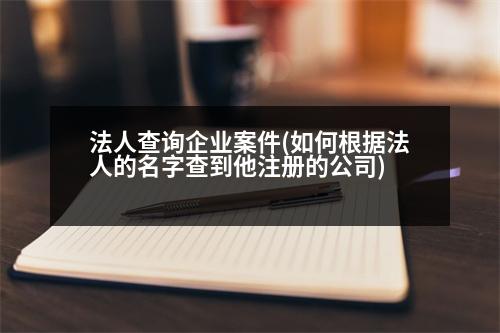 法人查询企业案件(如何根据法人的名字查到他注册的公司)